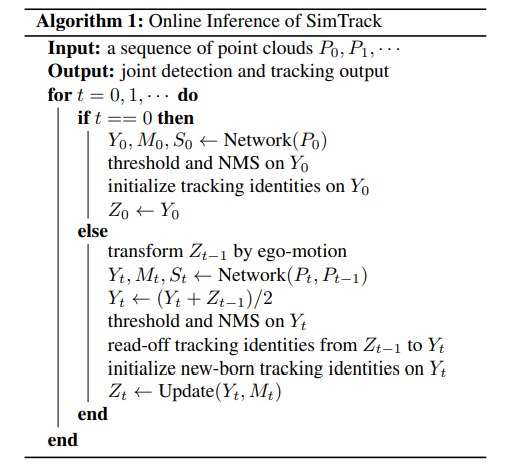 **Algorithm 1:** Online Inference of SimTrack

**Input:** a sequence of point clouds $P_0, P_1, \cdots$
**Output:** joint detection and tracking output
**for** $t = 0, 1, \cdots$ **do**
**if** $t == 0$ **then**
$Y_0, M_0, S_0 \leftarrow \text{Network}(P_0)$
threshold and NMS on $Y_0$
initialize tracking identities on $Y_0$
$Z_0 \leftarrow Y_0$
**else**
transform $Z_{t-1}$ by ego-motion
$Y_t, M_t, S_t \leftarrow \text{Network}(P_t, P_{t-1})$
$Y_t \leftarrow (Y_t + Z_{t-1})/2$
threshold and NMS on $Y_t$
read-off tracking identities from $Z_{t-1}$ to $Y_t$
initialize new-born tracking identities on $Y_t$
$Z_t \leftarrow \text{Update}(Y_t, M_t)$
**end**
**end**